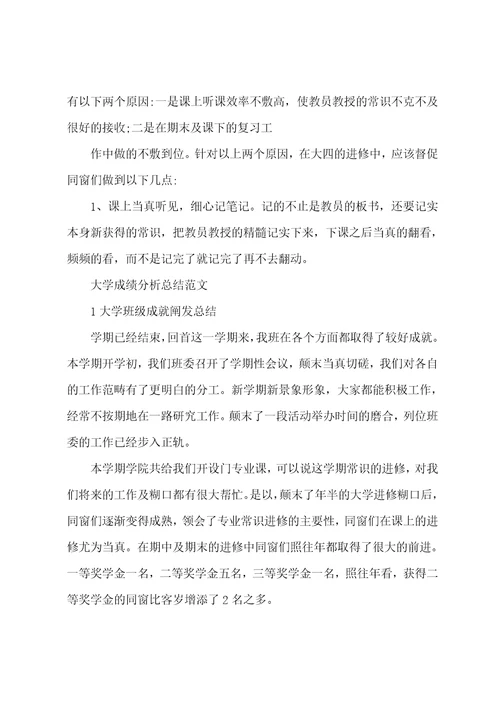 有以下两个原因:一是课上听课效率不敷高，使教员教授的常识不克不及很好的接收;二是在期末及课下的复习工

作中做的不敷到位。针对以上两个原因，在大四的进修中，应该督促同窗们做到以下几点:

1、课上当真听见，细心记笔记。记的不止是教员的板书，还要记实本身新获得的常识，把教员教授的精髓记实下来，下课之后当真的翻看，频频的看，而不是记完了就记完了再不去翻动。

大学成绩分析总结范文

1 大学班级成就阐发总结

学期已经结束，回首这一学期来，我班在各个方面都取得了较好成就。本学期开学初，我们班委召开了学期性会议，颠末当真切磋，我们对各自的工作范畴有了更明白的分工。新学期新景象形象，大家都能积极工作，经常不按期地在一路研究工作。颠末了一段活动举办时间的磨合，列位班委的工作已经步入正轨。

本学期学院共给我们开设门专业课，可以说这学期常识的进修，对我们将来的工作及糊口都有很大帮忙。是以，颠末了年半的大学进修糊口后，同窗们逐渐变得成熟，领会了专业常识进修的主要性，同窗们在课上的进修尤为当真。在期中及期末的进修中同窗们照往年都取得了很大的前进。一等奖学金一名，二等奖学金五名，三等奖学金一名，照往年看，获得二等奖学金的同窗比客岁增添了 2 名之多。